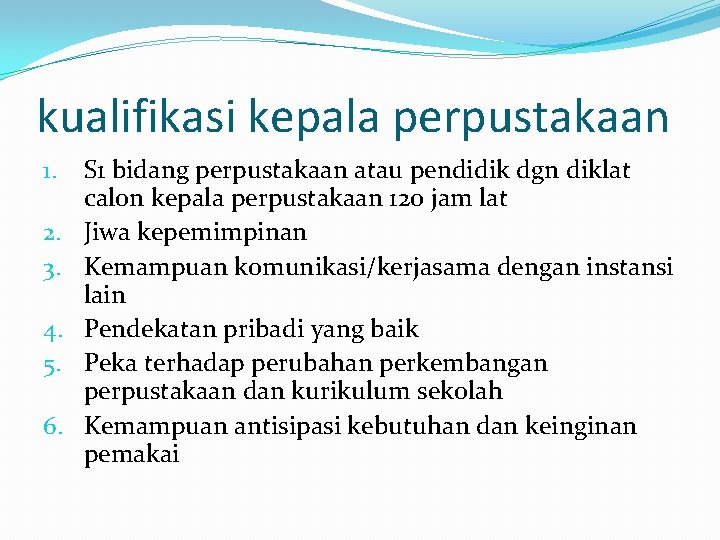 kualifikasi kepala perpustakaan

1. S1 bidang perpustakaan atau pendidik dgn diklat calon kepala perpustakaan 120 jam lat
2. Jiwa kepemimpinan
3. Kemampuan komunikasi/kerjasama dengan instansi lain
4. Pendekatan pribadi yang baik
5. Peka terhadap perubahan perkembangan perpustakaan dan kurikulum sekolah
6. Kemampuan antisipasi kebutuhan dan keinginan pemakai